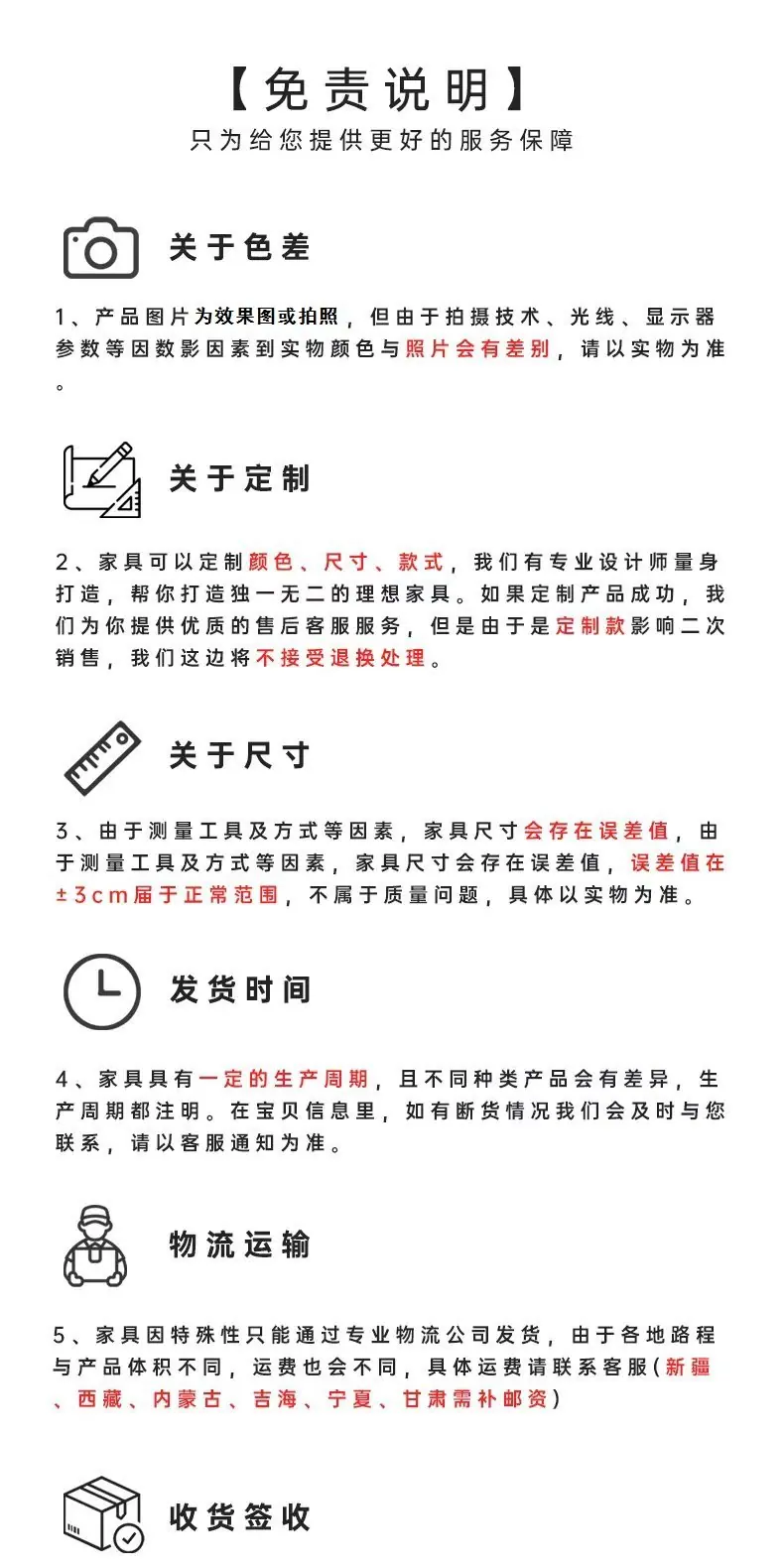 【免责说明】
只为给您提供更好的服务保障

关于色差

1、产品图片为效果图或拍照，但由于拍摄技术、光线、显示器参数等因数影因素到实物颜色与照片会有差别，请以实物为准。

关于定制

2、家具可以定制颜色、尺寸、款式，我们有专业设计师量身打造，帮你打造独一无二的理想家具。如果定制产品成功，我们为你提供优质的售后客服服务，但是由于是定制款影响二次销售，我们这边将不接受退换处理。

关于尺寸

3、由于测量工具及方式等因素，家具尺寸会存在误差值，由于测量工具及方式等因素，家具尺寸会存在误差值，误差值在±3cm届于正常范围，不属于质量问题，具体以实物为准。

发货时间

4、家具具有一定的生产周期，且不同种类产品会有差异，生产周期都注明。在宝贝信息里，如有断货情况我们会及时与您联系，请以客服通知为准。

物流运输

5、家具因特殊性只能通过专业物流公司发货，由于各地路程与产品体积不同，运费也会不同，具体运费请联系客服(新疆、西藏、内蒙古、吉海、宁夏、甘肃需补邮资)

收货签收